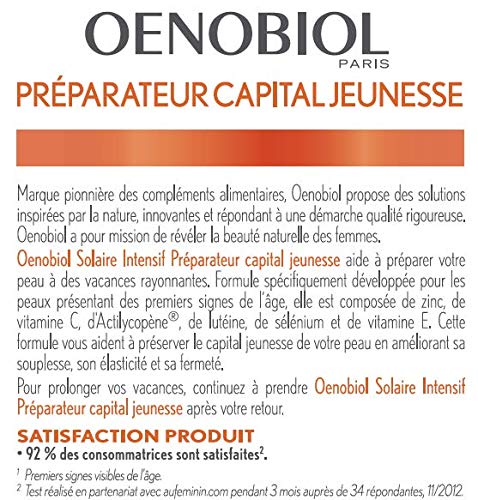 OENOBIOL
PARIS

PRÉPARATEUR CAPITAL JEUNESSE

Marque pionnière des compléments alimentaires, Oenobiol propose des solutions inspirées par la nature, innovantes et répondant à une démarche qualité rigoureuse. Oenobiol a pour mission de révéler la beauté naturelle des femmes.

Oenobiol Solaire Intensif Préparateur capital jeunesse aide à préparer votre peau à des vacances rayonnantes. Formule spécifiquement développée pour les peaux présentant des premiers signes de l'âge, elle est composée de zinc, de vitamine C, d'Actilycopène®, de lutéine, de sélénium et de vitamine E. Cette formule vous aident à préserver le capital jeunesse de votre peau en améliorant sa souplesse, son élasticité et sa fermeté.

Pour prolonger vos vacances, continuez à prendre Oenobiol Solaire Intensif Préparateur capital jeunesse après votre retour.

SATISFACTION PRODUIT
• 92 % des consommatrices sont satisfaites$^2$.

$^1$ Premiers signes visibles de l'âge.
$^2$ Test réalisé en partenariat avec aufeminin.com pendant 3 mois auprès de 34 répondantes, 11/2012.